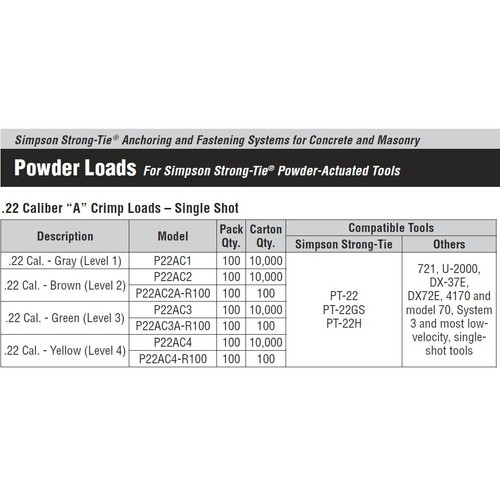 Simpson Strong-Tie® Anchoring and Fastening Systems for Concrete and Masonry

Powder Loads For Simpson Strong-Tie® Powder-Actuated Tools

.22 Caliber "A" Crimp Loads – Single Shot

| Description | Model | Pack Qty. | Carton Qty. | Compatible Tools: Simpson Strong-Tie | Compatible Tools: Others |
|---|---|---|---|---|---|
| .22 Cal. - Gray (Level 1) | P22AC1 | 100 | 10,000 | PT-22 PT-22GS PT-22H | 721, U-2000, DX-37E, DX72E, 4170 and model 70, System 3 and most low-velocity, single-shot tools |
| .22 Cal. - Brown (Level 2) | P22AC2 | 100 | 10,000 | | |
| | P22AC2A-R100 | 100 | 100 | | |
| .22 Cal. - Green (Level 3) | P22AC3 | 100 | 10,000 | | |
| | P22AC3A-R100 | 100 | 100 | | |
| .22 Cal. - Yellow (Level 4) | P22AC4 | 100 | 10,000 | | |
| | P22AC4-R100 | 100 | 100 | | |